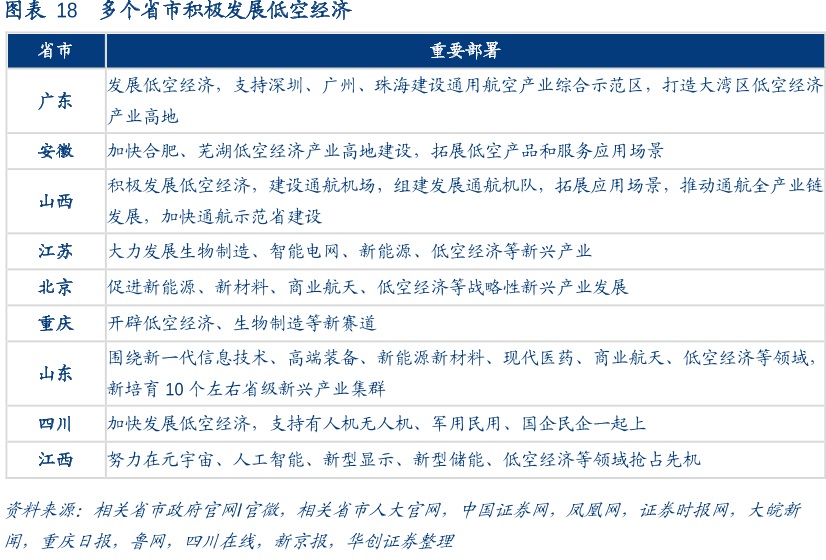 图表 18 多个省市积极发展低空经济

| 省市 | 重要部署 |
|---|---|
| 广东 | 发展低空经济，支持深圳、广州、珠海建设通用航空产业综合示范区，打造大湾区低空经济产业高地 |
| 安徽 | 加快合肥、芜湖低空经济产业高地建设，拓展低空产品和服务应用场景 |
| 山西 | 积极发展低空经济，建设通航机场，组建发展通航机队，拓展应用场景，推动通航全产业链发展，加快通航示范省建设 |
| 江苏 | 大力发展生物制造、智能电网、新能源、低空经济等新兴产业 |
| 北京 | 促进新能源、新材料、商业航天、低空经济等战略性新兴产业发展 |
| 重庆 | 开辟低空经济、生物制造等新赛道 |
| 山东 | 围绕新一代信息技术、高端装备、新能源新材料、现代医药、商业航天、低空经济等领域，新培育 10 个左右省级新兴产业集群 |
| 四川 | 加快发展低空经济，支持有人机无人机、军用民用、国企民企一起上 |
| 江西 | 努力在元宇宙、人工智能、新型显示、新型储能、低空经济等领域抢占先机 |

资料来源：相关省市政府官网/官微，相关省市人大官网，中国证券网，凤凰网，证券时报网，大皖新闻，重庆日报，鲁网，四川在线，新京报，华创证券整理